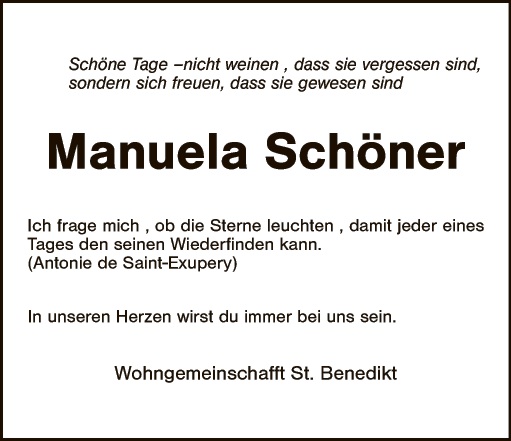 Schöne Tage –nicht weinen , dass sie vergessen sind,
sondern sich freuen, dass sie gewesen sind

Manuela Schöner

Ich frage mich , ob die Sterne leuchten , damit jeder eines Tages den seinen Wiederfinden kann.
(Antonie de Saint-Exupery)

In unseren Herzen wirst du immer bei uns sein.

Wohngemeinschafft St. Benedikt